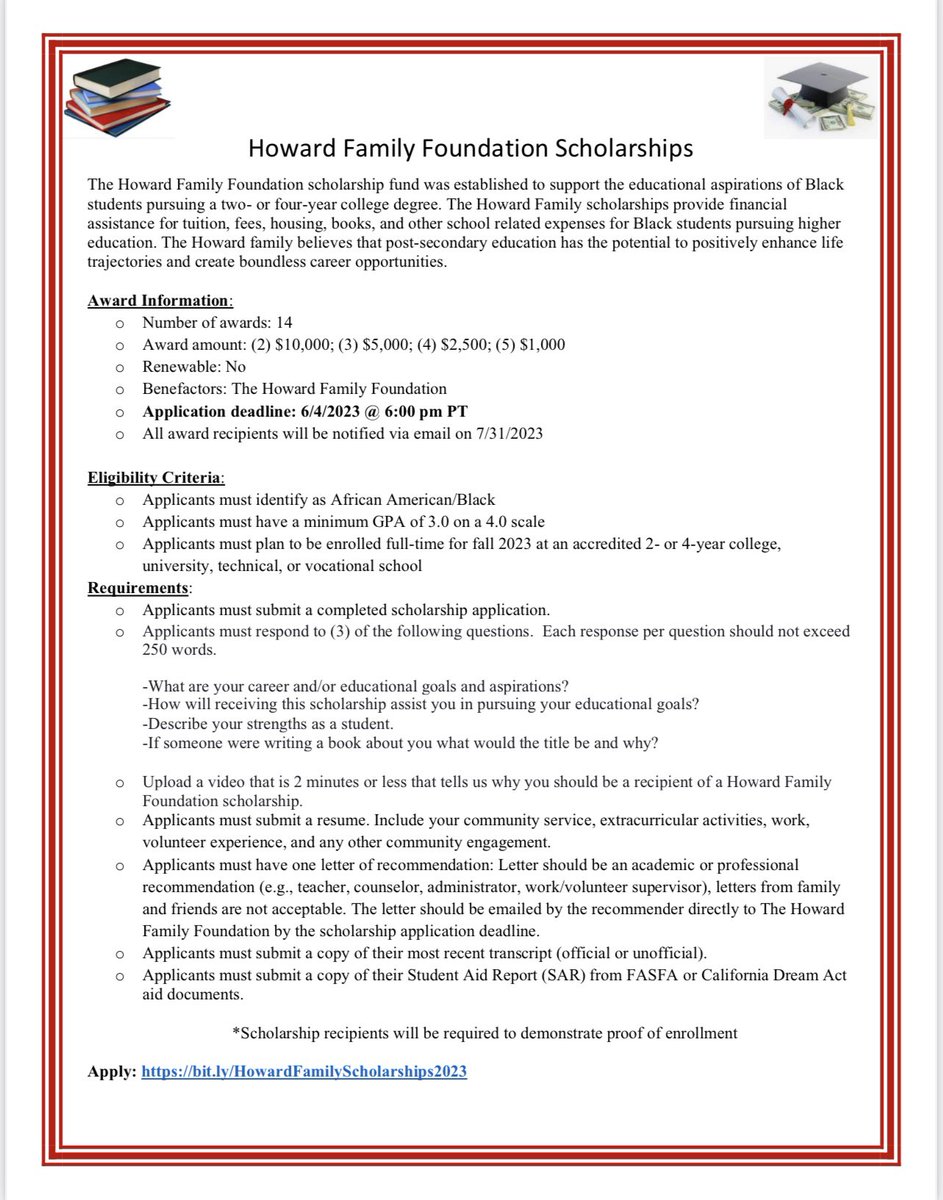 Howard Family Foundation Scholarships

The Howard Family Foundation scholarship fund was established to support the educational aspirations of Black students pursuing a two- or four-year college degree. The Howard Family scholarships provide financial assistance for tuition, fees, housing, books, and other school related expenses for Black students pursuing higher education. The Howard family believes that post-secondary education has the potential to positively enhance life trajectories and create boundless career opportunities.

Award Information:
o Number of awards: 14
o Award amount: (2) \$10,000; (3) \$5,000; (4) \$2,500; (5) \$1,000
o Renewable: No
o Benefactors: The Howard Family Foundation
o Application deadline: 6/4/2023 @ 6:00 pm PT
o All award recipients will be notified via email on 7/31/2023

Eligibility Criteria:
o Applicants must identify as African American/Black
o Applicants must have a minimum GPA of 3.0 on a 4.0 scale
o Applicants must plan to be enrolled full-time for fall 2023 at an accredited 2- or 4-year college, university, technical, or vocational school

Requirements:
o Applicants must submit a completed scholarship application.
o Applicants must respond to (3) of the following questions. Each response per question should not exceed 250 words.

-What are your career and/or educational goals and aspirations?
-How will receiving this scholarship assist you in pursuing your educational goals?
-Describe your strengths as a student.
-If someone were writing a book about you what would the title be and why?

o Upload a video that is 2 minutes or less that tells us why you should be a recipient of a Howard Family Foundation scholarship.
o Applicants must submit a resume. Include your community service, extracurricular activities, work, volunteer experience, and any other community engagement.
o Applicants must have one letter of recommendation: Letter should be an academic or professional recommendation (e.g., teacher, counselor, administrator, work/volunteer supervisor), letters from family and friends are not acceptable. The letter should be emailed by the recommender directly to The Howard Family Foundation by the scholarship application deadline.
o Applicants must submit a copy of their most recent transcript (official or unofficial).
o Applicants must submit a copy of their Student Aid Report (SAR) from FASFA or California Dream Act aid documents.

*Scholarship recipients will be required to demonstrate proof of enrollment

Apply: https://bit.ly/HowardFamilyScholarships2023